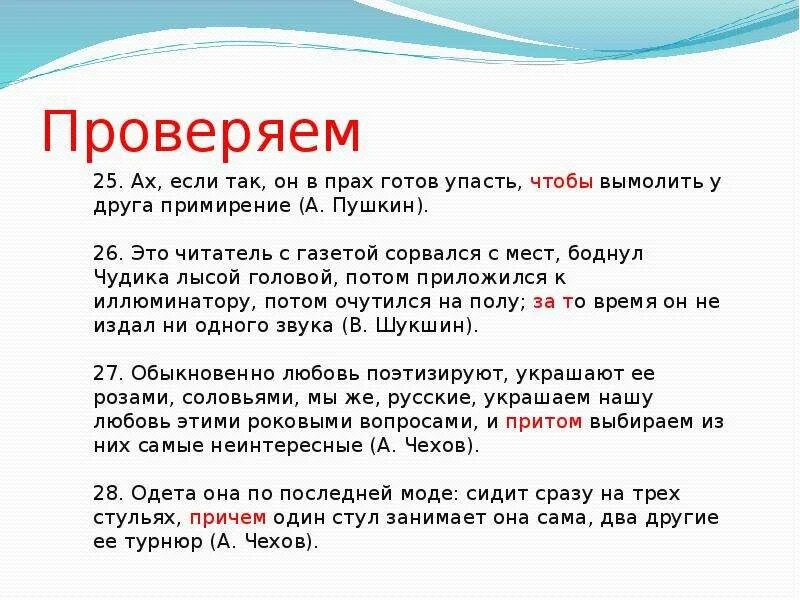 Проверяем

25. Ах, если так, он в прах готов упасть, чтобы вымолить у друга примирение (А. Пушкин).

26. Это читатель с газетой сорвался с мест, боднул Чудика лысой головой, потом приложился к иллюминатору, потом очутился на полу; за то время он не издал ни одного звука (В. Шукшин).

27. Обыкновенно любовь поэтизируют, украшают ее розами, соловьями, мы же, русские, украшаем нашу любовь этими роковыми вопросами, и притом выбираем из них самые неинтересные (А. Чехов).

28. Одета она по последней моде: сидит сразу на трех стульях, причем один стул занимает она сама, два другие ее турнюр (А. Чехов).